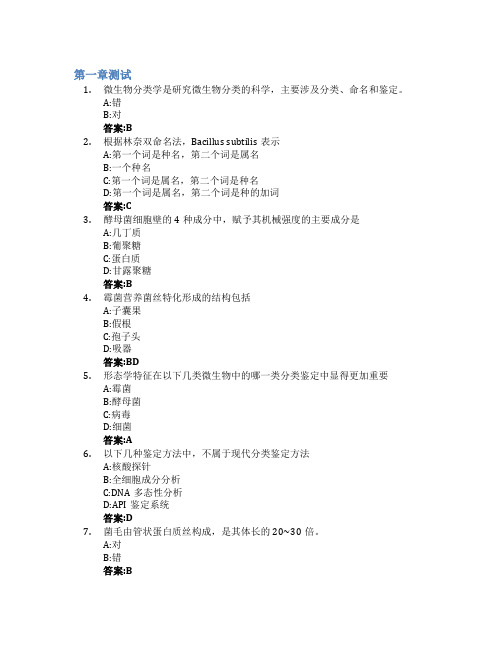 第一章测试

1. 微生物分类学是研究微生物分类的科学，主要涉及分类、命名和鉴定。
A:错
B:对
答案:B

2. 根据林奈双命名法，Bacillus subtilis 表示
A:第一个词是种名，第二个词是属名
B:一个种名
C:第一个词是属名，第二个词是种名
D:第一个词是属名，第二个词是种的加词
答案:C

3. 酵母菌细胞壁的 4 种成分中，赋予其机械强度的主要成分是
A:几丁质
B:葡聚糖
C:蛋白质
D:甘露聚糖
答案:B

4. 霉菌营养菌丝特化形成的结构包括
A:子囊果
B:假根
C:孢子头
D:吸器
答案:BD

5. 形态学特征在以下几类微生物中的哪一类分类鉴定中显得更加重要
A:霉菌
B:酵母菌
C:病毒
D:细菌
答案:A

6. 以下几种鉴定方法中，不属于现代分类鉴定方法
A:核酸探针
B:全细胞成分分析
C:DNA 多态性分析
D:API 鉴定系统
答案:D

7. 菌毛由管状蛋白质丝构成，是其体长的 20~30 倍。
A:对
B:错
答案:B